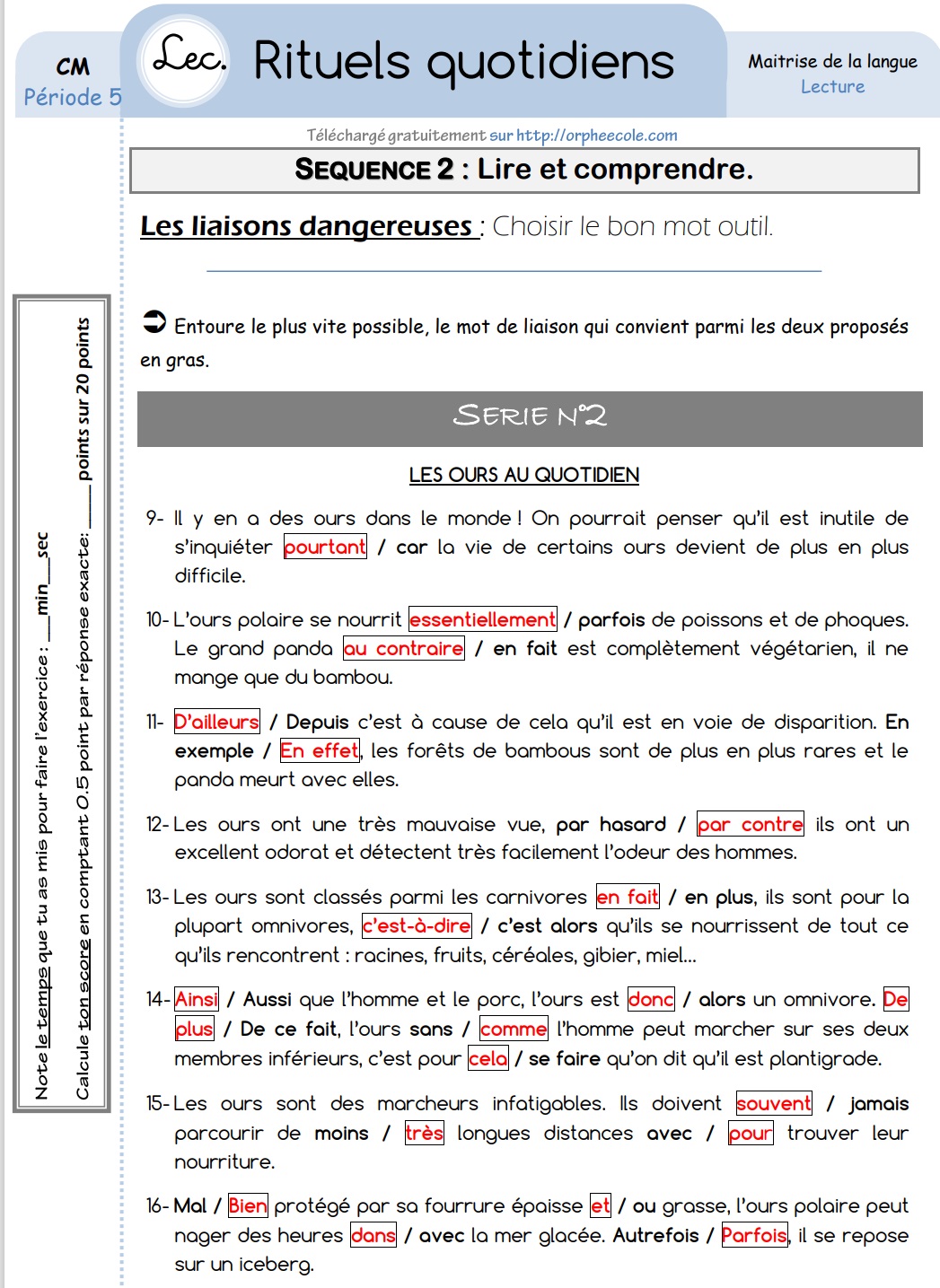 CM
Période 5

Lec.

Rituels quotidiens

Maitrise de la langue
Lecture

Téléchargé gratuitement sur http://orpheecole.com

SEQUENCE 2 : Lire et comprendre.

Les liaisons dangereuses : Choisir le bon mot outil.

Note le temps que tu as mis pour faire l'exercice : ___min___sec

Calcule ton score en comptant 0.5 point par réponse exacte: ____ points sur 20 points

➲ Entoure le plus vite possible, le mot de liaison qui convient parmi les deux proposés en gras.

SERIE N°2

LES OURS AU QUOTIDIEN

9- Il y en a des ours dans le monde ! On pourrait penser qu'il est inutile de s'inquiéter pourtant / car la vie de certains ours devient de plus en plus difficile.

10- L'ours polaire se nourrit essentiellement / parfois de poissons et de phoques. Le grand panda au contraire / en fait est complètement végétarien, il ne mange que du bambou.

11- D'ailleurs / Depuis c'est à cause de cela qu'il est en voie de disparition. En exemple / En effet, les forêts de bambous sont de plus en plus rares et le panda meurt avec elles.

12- Les ours ont une très mauvaise vue, par hasard / par contre ils ont un excellent odorat et détectent très facilement l'odeur des hommes.

13- Les ours sont classés parmi les carnivores en fait / en plus, ils sont pour la plupart omnivores, c'est-à-dire / c'est alors qu'ils se nourrissent de tout ce qu'ils rencontrent : racines, fruits, céréales, gibier, miel…

14- Ainsi / Aussi que l'homme et le porc, l'ours est donc / alors un omnivore. De plus / De ce fait, l'ours sans / comme l'homme peut marcher sur ses deux membres inférieurs, c'est pour cela / se faire qu'on dit qu'il est plantigrade.

15- Les ours sont des marcheurs infatigables. Ils doivent souvent / jamais parcourir de moins / très longues distances avec / pour trouver leur nourriture.

16- Mal / Bien protégé par sa fourrure épaisse et / ou grasse, l'ours polaire peut nager des heures dans / avec la mer glacée. Autrefois / Parfois, il se repose sur un iceberg.